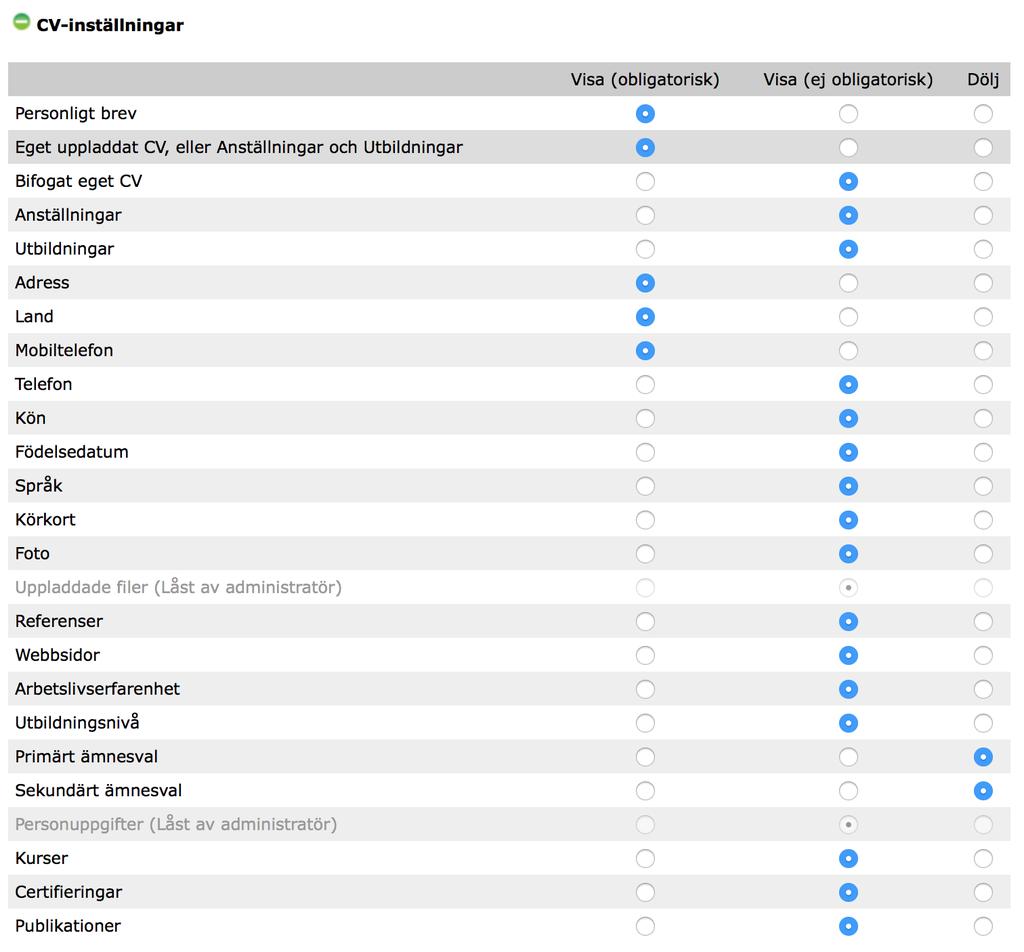 CV-inställningar

| | Visa (obligatorisk) | Visa (ej obligatorisk) | Dölj |
|---|---|---|---|
| Personligt brev | | | |
| Eget uppladdat CV, eller Anställningar och Utbildningar | | | |
| Bifogat eget CV | | | |
| Anställningar | | | |
| Utbildningar | | | |
| Adress | | | |
| Land | | | |
| Mobiltelefon | | | |
| Telefon | | | |
| Kön | | | |
| Födelsedatum | | | |
| Språk | | | |
| Körkort | | | |
| Foto | | | |
| Uppladdade filer (Låst av administratör) | | | |
| Referenser | | | |
| Webbsidor | | | |
| Arbetslivserfarenhet | | | |
| Utbildningsnivå | | | |
| Primärt ämnesval | | | |
| Sekundärt ämnesval | | | |
| Personuppgifter (Låst av administratör) | | | |
| Kurser | | | |
| Certifieringar | | | |
| Publikationer | | | |